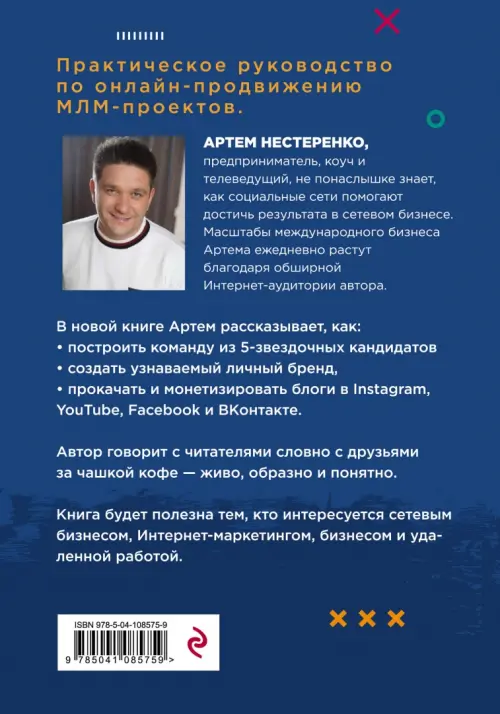 Практическое руководство по онлайн-продвижению МЛМ-проектов.

АРТЕМ НЕСТЕРЕНКО, предприниматель, коуч и телеведущий, не понаслышке знает, как социальные сети помогают достичь результата в сетевом бизнесе. Масштабы международного бизнеса Артема ежедневно растут благодаря обширной Интернет-аудитории автора.

В новой книге Артем рассказывает, как:
• построить команду из 5-звездочных кандидатов
• создать узнаваемый личный бренд,
• прокачать и монетизировать блоги в Instagram, YouTube, Facebook и ВКонтакте.

Автор говорит с читателями словно с друзьями за чашкой кофе — живо, образно и понятно.

Книга будет полезна тем, кто интересуется сетевым бизнесом, Интернет-маркетингом, бизнесом и удаленной работой.

ISBN 978-5-04-108575-9
9 785041 085759 >